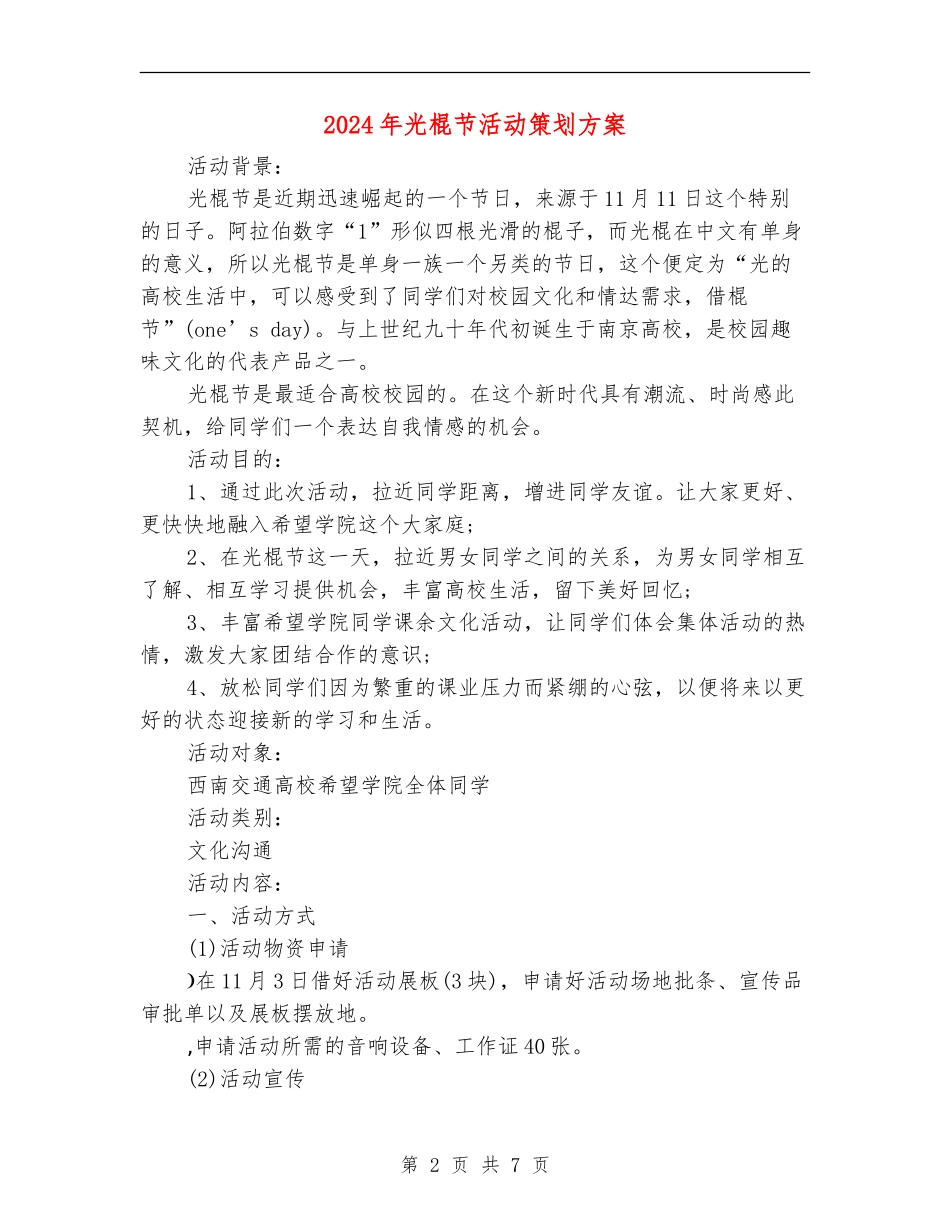 2024年光棍节活动策划方案

活动背景：

光棍节是近期迅速崛起的一个节日，来源于11月11日这个特别的日子。阿拉伯数字“1”形似四根光滑的棍子，而光棍在中文有单身的意义，所以光棍节是单身一族一个另类的节日，这个便定为“光的高校生活中，可以感受到了同学们对校园文化和情达需求，借棍节”(one’s day)。与上世纪九十年代初诞生于南京高校，是校园趣味文化的代表产品之一。

光棍节是最适合高校校园的。在这个新时代具有潮流、时尚感此契机，给同学们一个表达自我情感的机会。

活动目的：

1、通过此次活动，拉近同学距离，增进同学友谊。让大家更好、更快快地融入希望学院这个大家庭；

2、在光棍节这一天，拉近男女同学之间的关系，为男女同学相互了解、相互学习提供机会，丰富高校生活，留下美好回忆；

3、丰富希望学院同学课余文化活动，让同学们体会集体活动的热情，激发大家团结合作的意识；

4、放松同学们因为繁重的课业压力而紧绷的心弦，以便将来以更好的状态迎接新的学习和生活。

活动对象：

西南交通高校希望学院全体同学

活动类别：

文化沟通

活动内容：

一、活动方式

(1)活动物资申请

)在11月3日借好活动展板(3块)，申请好活动场地批条、宣传品审批单以及展板摆放地。

,申请活动所需的音响设备、工作证40张。

(2)活动宣传

第 2 页 共 7 页